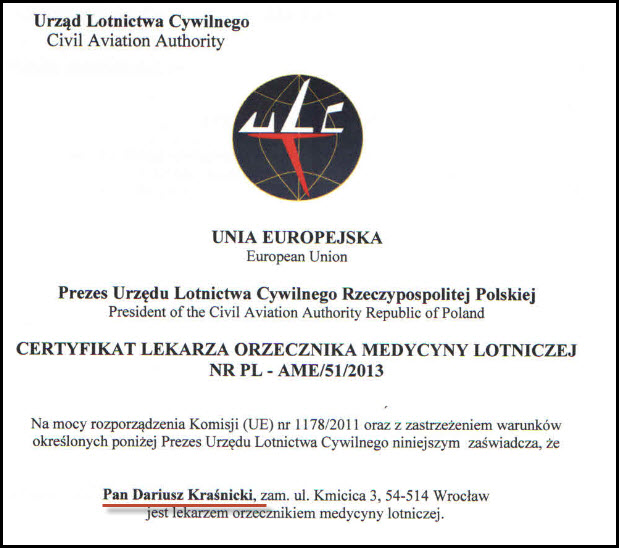 Urząd Lotnictwa Cywilnego
Civil Aviation Authority

ULC

UNIA EUROPEJSKA
European Union

Prezes Urzędu Lotnictwa Cywilnego Rzeczypospolitej Polskiej
President of the Civil Aviation Authority Republic of Poland

CERTYFIKAT LEKARZA ORZECZNIKA MEDYCYNY LOTNICZEJ
NR PL - AME/51/2013

Na mocy rozporządzenia Komisji (UE) nr 1178/2011 oraz z zastrzeżeniem warunków określonych poniżej Prezes Urzędu Lotnictwa Cywilnego niniejszym zaświadcza, że

Pan Dariusz Kraśnicki, zam. ul. Kmicica 3, 54-514 Wrocław
jest lekarzem orzecznikiem medycyny lotniczej.